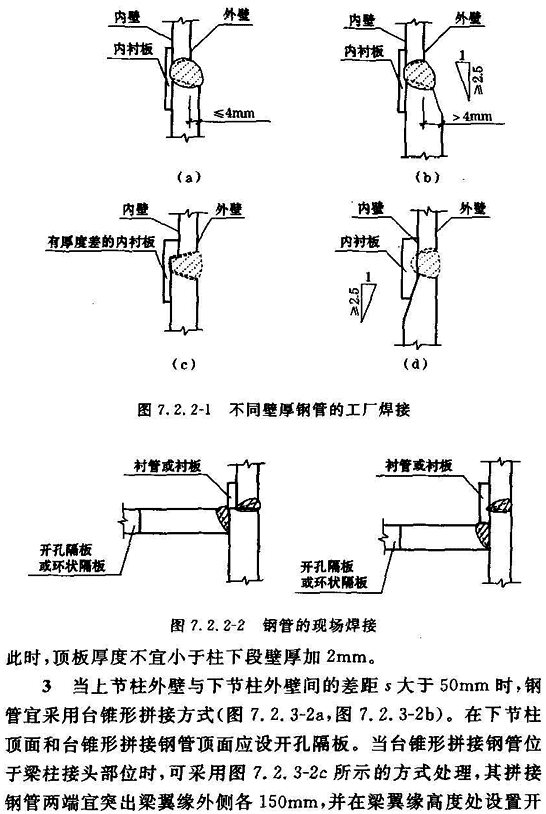 内壁
外壁
内衬板
≤4mm
(a)

内壁
外壁
内衬板
1
≥2.5
>4mm
(b)

内壁
外壁
有厚度差的内衬板
(c)

内壁
外壁
内衬板
1
≥2.5
(d)

图 7.2.2-1 不同壁厚钢管的工厂焊接

衬管或衬板
开孔隔板
或环状隔板

衬管或衬板
开孔隔板
或环状隔板

图 7.2.2-2 钢管的现场焊接

此时,顶板厚度不宜小于柱下段壁厚加 2mm。

3 当上节柱外壁与下节柱外壁间的差距 $s$ 大于 50mm 时,钢管宜采用台锥形拼接方式(图 7.2.3-2a,图 7.2.3-2b)。在下节柱顶面和台锥形拼接钢管顶面应设开孔隔板。当台锥形拼接钢管位于梁柱接头部位时,可采用图 7.2.3-2c 所示的方式处理,其拼接钢管两端宜突出梁翼缘外侧各 150mm,并在梁翼缘高度处设置开